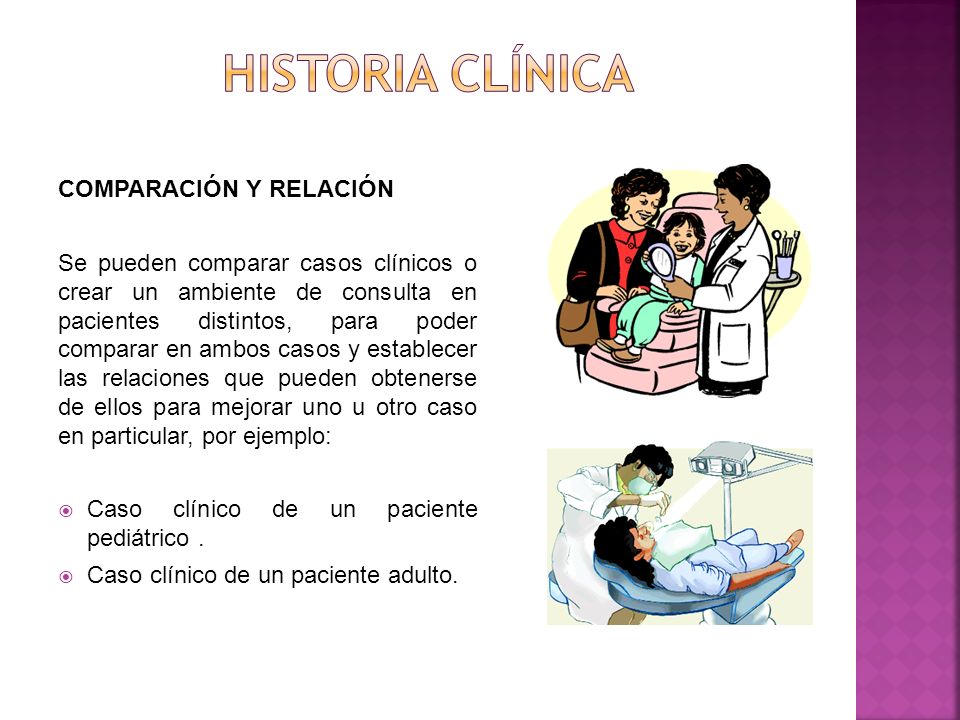 HISTORIA CLÍNICA

COMPARACIÓN Y RELACIÓN

Se pueden comparar casos clínicos o crear un ambiente de consulta en pacientes distintos, para poder comparar en ambos casos y establecer las relaciones que pueden obtenerse de ellos para mejorar uno u otro caso en particular, por ejemplo:

Caso clínico de un paciente pediátrico .

Caso clínico de un paciente adulto.